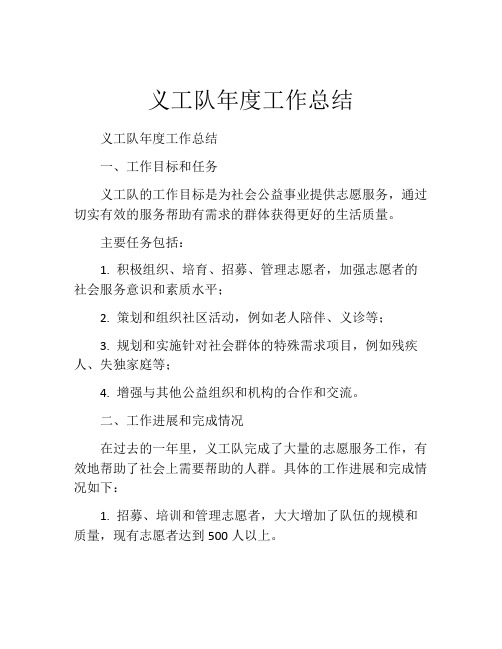 义工队年度工作总结

义工队年度工作总结

一、工作目标和任务

义工队的工作目标是为社会公益事业提供志愿服务，通过切实有效的服务帮助有需求的群体获得更好的生活质量。

主要任务包括：

1. 积极组织、培育、招募、管理志愿者，加强志愿者的社会服务意识和素质水平；

2. 策划和组织社区活动，例如老人陪伴、义诊等；

3. 规划和实施针对社会群体的特殊需求项目，例如残疾人、失独家庭等；

4. 增强与其他公益组织和机构的合作和交流。

二、工作进展和完成情况

在过去的一年里，义工队完成了大量的志愿服务工作，有效地帮助了社会上需要帮助的人群。具体的工作进展和完成情况如下：

1. 招募、培训和管理志愿者，大大增加了队伍的规模和质量，现有志愿者达到 500 人以上。